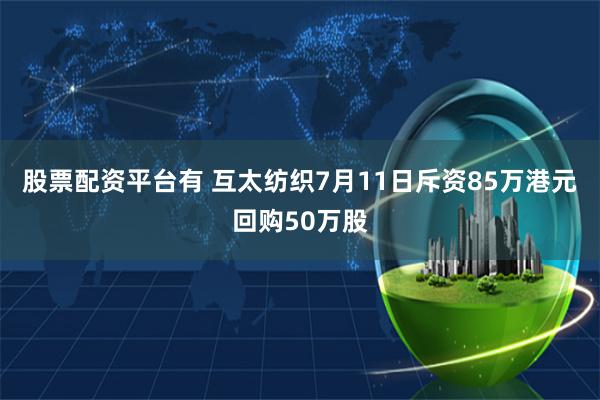 股票配资平台有 互太纺织7月11日斥资85万港元回购50万股